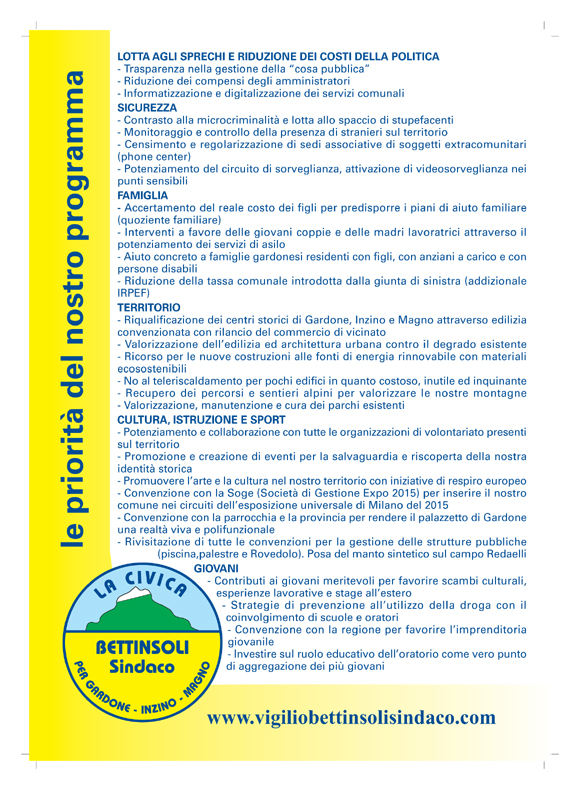 le priorità del nostro programma

LOTTA AGLI SPRECHI E RIDUZIONE DEI COSTI DELLA POLITICA
- Trasparenza nella gestione della "cosa pubblica"
- Riduzione dei compensi degli amministratori
- Informatizzazione e digitalizzazione dei servizi comunali

SICUREZZA
- Contrasto alla microcriminalità e lotta allo spaccio di stupefacenti
- Monitoraggio e controllo della presenza di stranieri sul territorio
- Censimento e regolarizzazione di sedi associative di soggetti extracomunitari (phone center)
- Potenziamento del circuito di sorveglianza, attivazione di videosorveglianza nei punti sensibili

FAMIGLIA
- Accertamento del reale costo dei figli per predisporre i piani di aiuto familiare (quoziente familiare)
- Interventi a favore delle giovani coppie e delle madri lavoratrici attraverso il potenziamento dei servizi di asilo
- Aiuto concreto a famiglie gardonesi residenti con figli, con anziani a carico e con persone disabili
- Riduzione della tassa comunale introdotta dalla giunta di sinistra (addizionale IRPEF)

TERRITORIO
- Riqualificazione dei centri storici di Gardone, Inzino e Magno attraverso edilizia convenzionata con rilancio del commercio di vicinato
- Valorizzazione dell'edilizia ed architettura urbana contro il degrado esistente
- Ricorso per le nuove costruzioni alle fonti di energia rinnovabile con materiali ecosostenibili
- No al teleriscaldamento per pochi edifici in quanto costoso, inutile ed inquinante
- Recupero dei percorsi e sentieri alpini per valorizzare le nostre montagne
- Valorizzazione, manutenzione e cura dei parchi esistenti

CULTURA, ISTRUZIONE E SPORT
- Potenziamento e collaborazione con tutte le organizzazioni di volontariato presenti sul territorio
- Promozione e creazione di eventi per la salvaguardia e riscoperta della nostra identità storica
- Promuovere l'arte e la cultura nel nostro territorio con iniziative di respiro europeo
- Convenzione con la Soge (Società di Gestione Expo 2015) per inserire il nostro comune nei circuiti dell'esposizione universale di Milano del 2015
- Convenzione con la parrocchia e la provincia per rendere il palazzetto di Gardone una realtà viva e polifunzionale
- Rivisitazione di tutte le convenzioni per la gestione delle strutture pubbliche (piscina,palestre e Rovedolo). Posa del manto sintetico sul campo Redaelli

GIOVANI
- Contributi ai giovani meritevoli per favorire scambi culturali, esperienze lavorative e stage all'estero
- Strategie di prevenzione all'utilizzo della droga con il coinvolgimento di scuole e oratori
- Convenzione con la regione per favorire l'imprenditoria giovanile
- Investire sul ruolo educativo dell'oratorio come vero punto di aggregazione dei più giovani

LA CIVICA
BETTINSOLI
Sindaco
PER GARDONE - INZINO - MAGNO

www.vigiliobettinsolisindaco.com